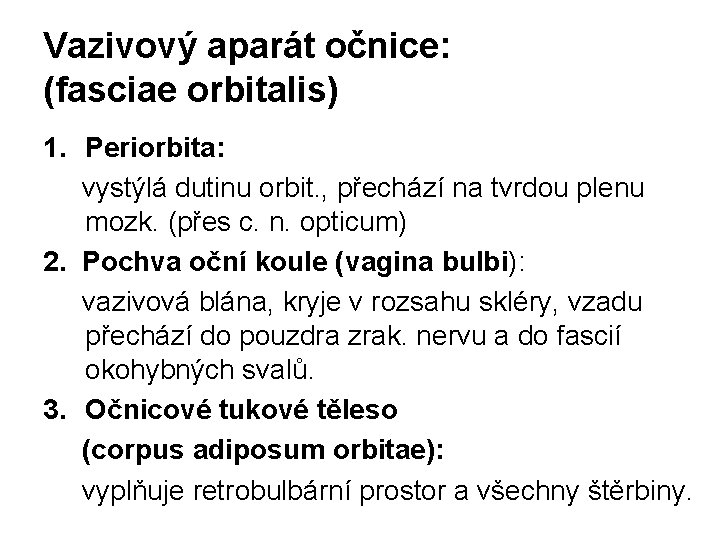 Vazivový aparát očnice:
(fasciae orbitalis)

1. Periorbita:
vystýlá dutinu orbit., přechází na tvrdou plenu mozk. (přes c. n. opticum)

2. Pochva oční koule (vagina bulbi):
vazivová blána, kryje v rozsahu skléry, vzadu přechází do pouzdra zrak. nervu a do fascií okohybných svalů.

3. Očnicové tukové těleso
(corpus adiposum orbitae):
vyplňuje retrobulbární prostor a všechny štěrbiny.